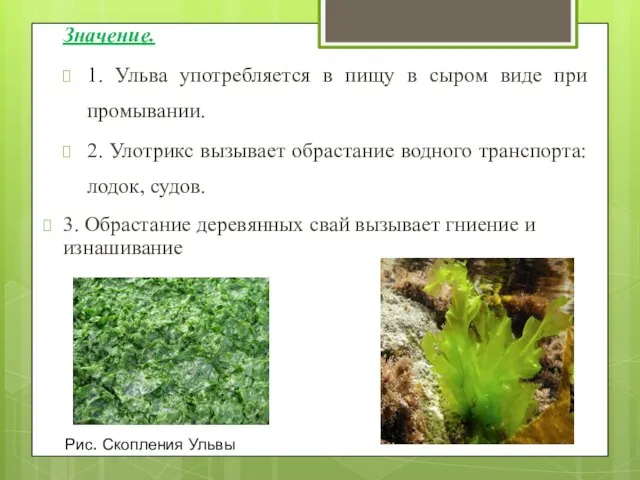 Значение.

1. Ульва употребляется в пищу в сыром виде при промывании.

2. Улотрикс вызывает обрастание водного транспорта: лодок, судов.

3. Обрастание деревянных свай вызывает гниение и изнашивание

Рис. Скопления Ульвы